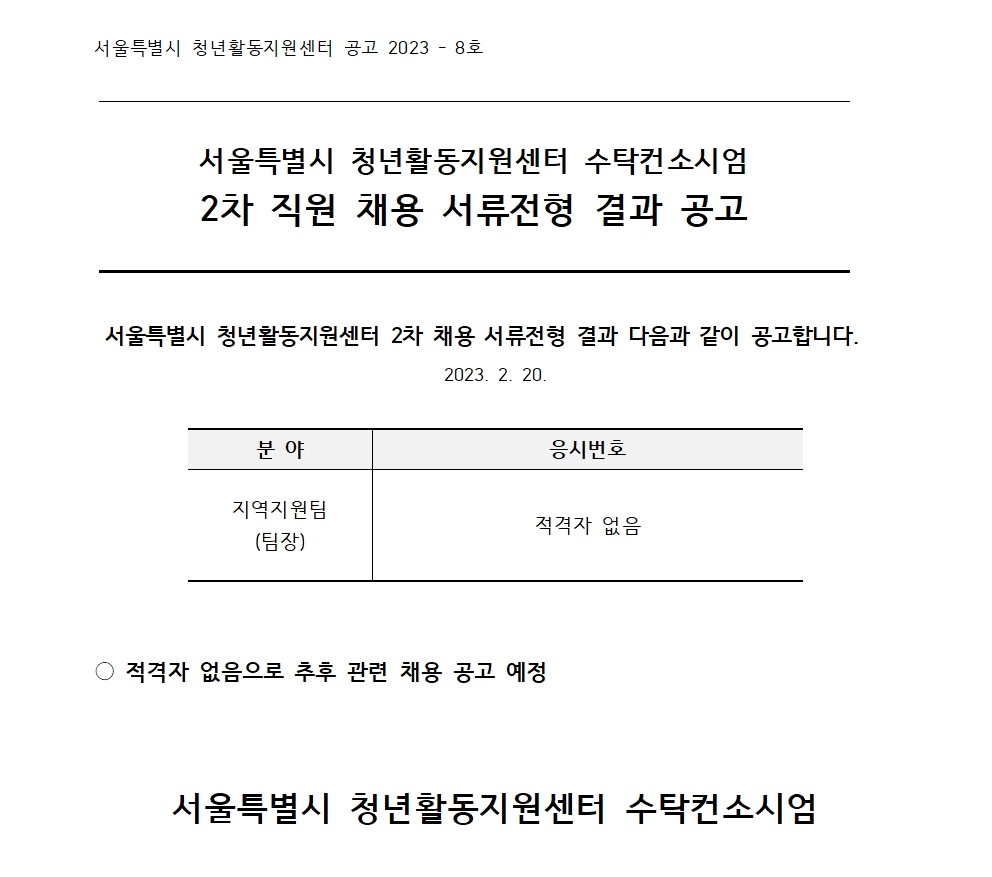 서울특별시 청년활동지원센터 공고 2023 - 8호

서울특별시 청년활동지원센터 수탁컨소시엄
2차 직원 채용 서류전형 결과 공고

서울특별시 청년활동지원센터 2차 채용 서류전형 결과 다음과 같이 공고합니다.

2023. 2. 20.

| 분 야 | 응시번호 |
|---|---|
| 지역지원팀 (팀장) | 적격자 없음 |

○ 적격자 없음으로 추후 관련 채용 공고 예정

서울특별시 청년활동지원센터 수탁컨소시엄